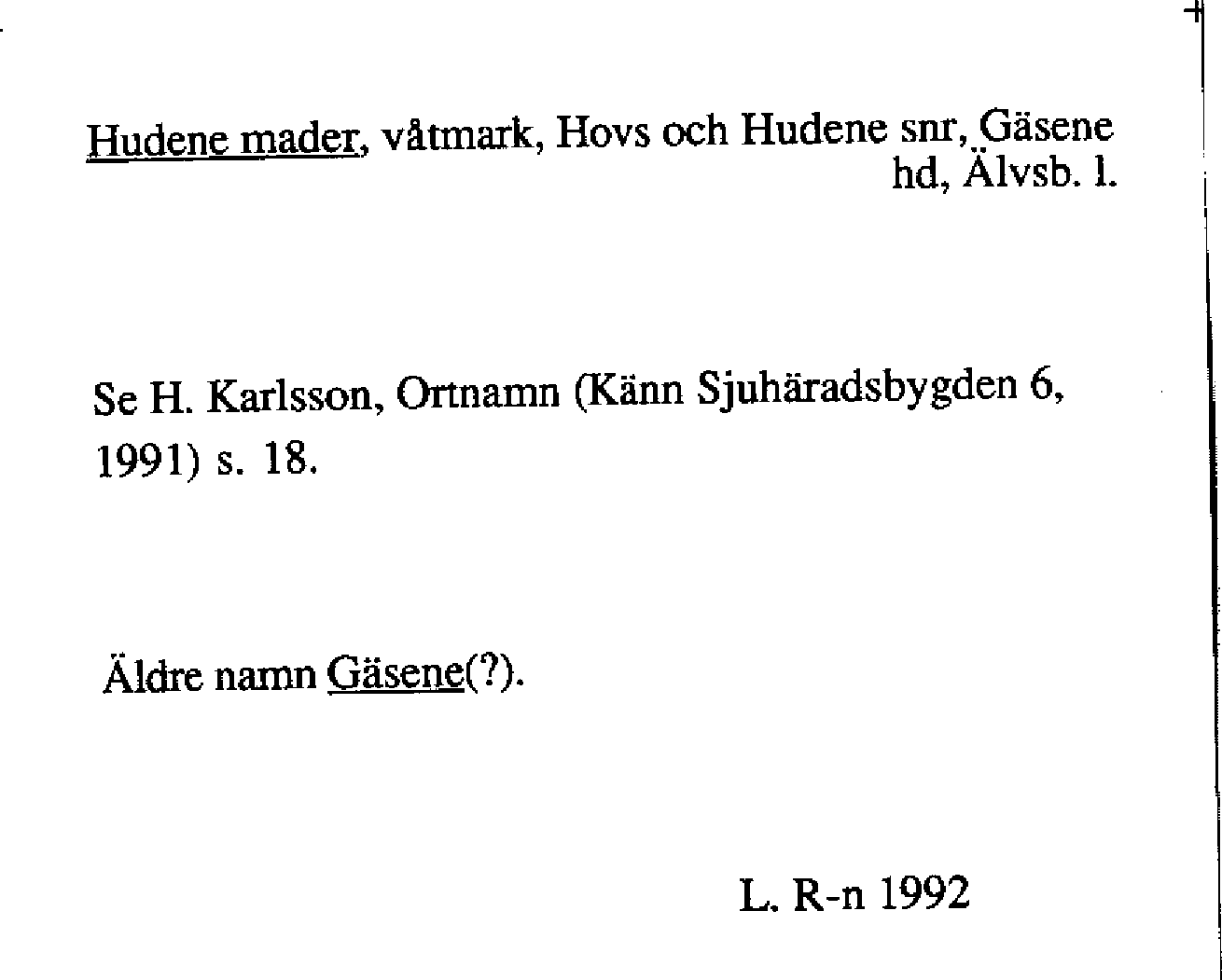 Hudene mader, våtmark, Hovs och Hudene snr, Gäsene hd, Älvsb. l.

Se H. Karlsson, Ortnamn (Känn Sjuhäradsbygden 6, 1991) s. 18.

Äldre namn Gäsene(?).

L. R-n 1992